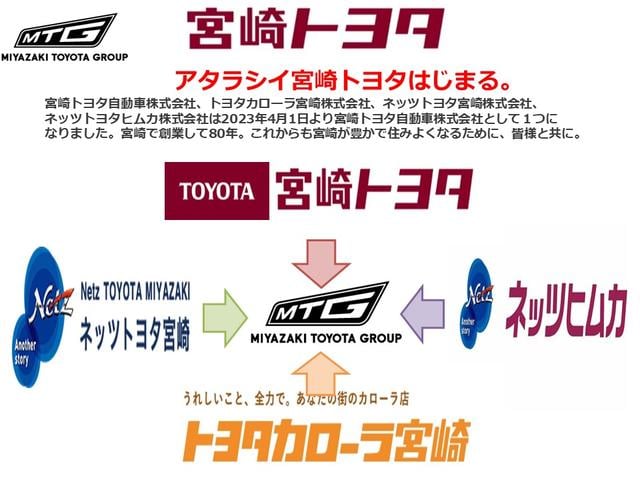 MTG
MIYAZAKI TOYOTA GROUP

宮崎トヨタ

アタラシイ宮崎トヨタはじまる。

宮崎トヨタ自動車株式会社、トヨタカローラ宮崎株式会社、ネッツトヨタ宮崎株式会社、ネッツトヨタヒムカ株式会社は2023年4月1日より宮崎トヨタ自動車株式会社として１つになりました。宮崎で創業して80年。これからも宮崎が豊かで住みよくなるために、皆様と共に。

TOYOTA 宮崎トヨタ

Netz
Another story
Netz TOYOTA MIYAZAKI
ネッツトヨタ宮崎

MTG
MIYAZAKI TOYOTA GROUP

Netz
Another story
ネッツヒムカ

うれしいこと、全力で。あなたの街のカローラ店
トヨタカローラ宮崎